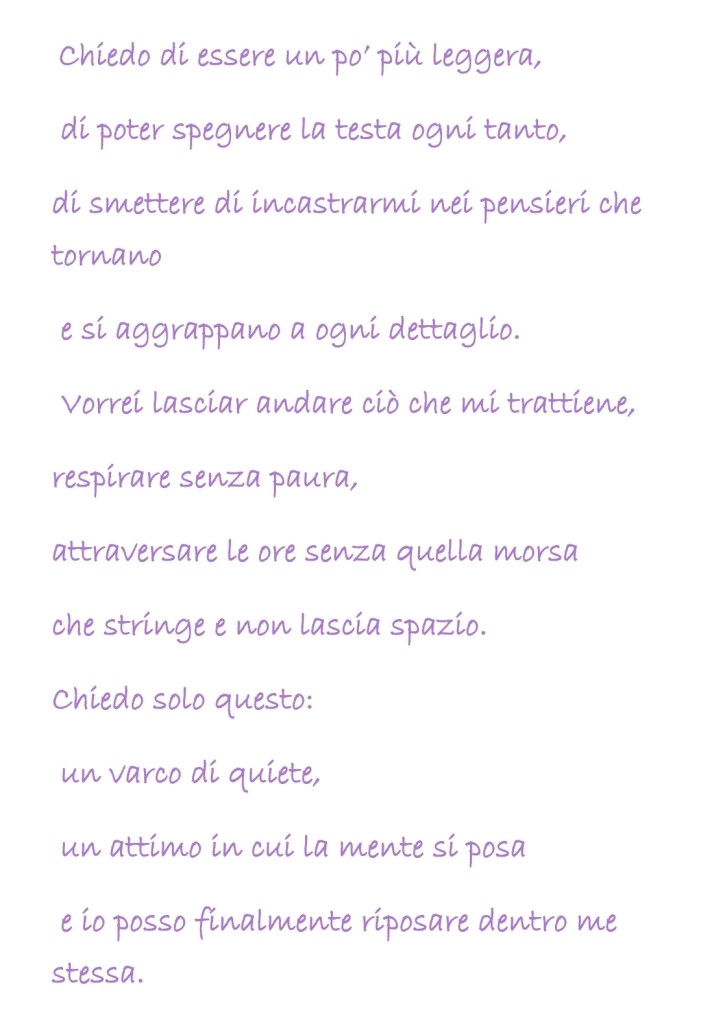 Chiedo di essere un po' più leggera,

di poter spegnere la testa ogni tanto,

di smettere di incastrarmi nei pensieri che tornano

e si aggrappano a ogni dettaglio.

Vorrei lasciar andare ciò che mi trattiene,

respirare senza paura,

attraversare le ore senza quella morsa

che stringe e non lascia spazio.

Chiedo solo questo:

un varco di quiete,

un attimo in cui la mente si posa

e io posso finalmente riposare dentro me stessa.